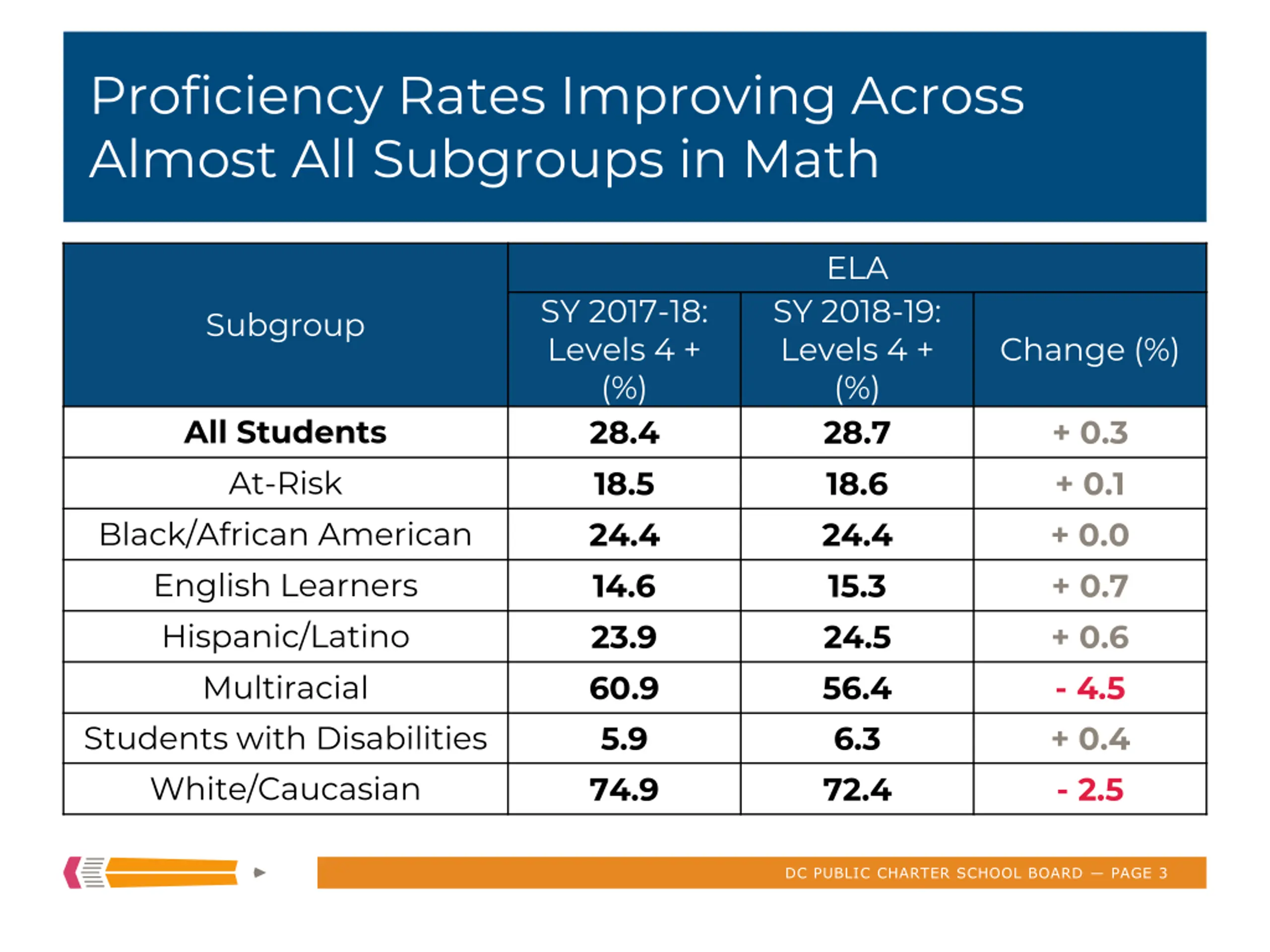 Proficiency Rates Improving Across Almost All Subgroups in Math

| Subgroup | ELA | | |
|---|---|---|---|
| | SY 2017-18: Levels 4 + (%) | SY 2018-19: Levels 4 + (%) | Change (%) |
| All Students | 28.4 | 28.7 | + 0.3 |
| At-Risk | 18.5 | 18.6 | + 0.1 |
| Black/African American | 24.4 | 24.4 | + 0.0 |
| English Learners | 14.6 | 15.3 | + 0.7 |
| Hispanic/Latino | 23.9 | 24.5 | + 0.6 |
| Multiracial | 60.9 | 56.4 | - 4.5 |
| Students with Disabilities | 5.9 | 6.3 | + 0.4 |
| White/Caucasian | 74.9 | 72.4 | - 2.5 |

DC PUBLIC CHARTER SCHOOL BOARD — PAGE 3